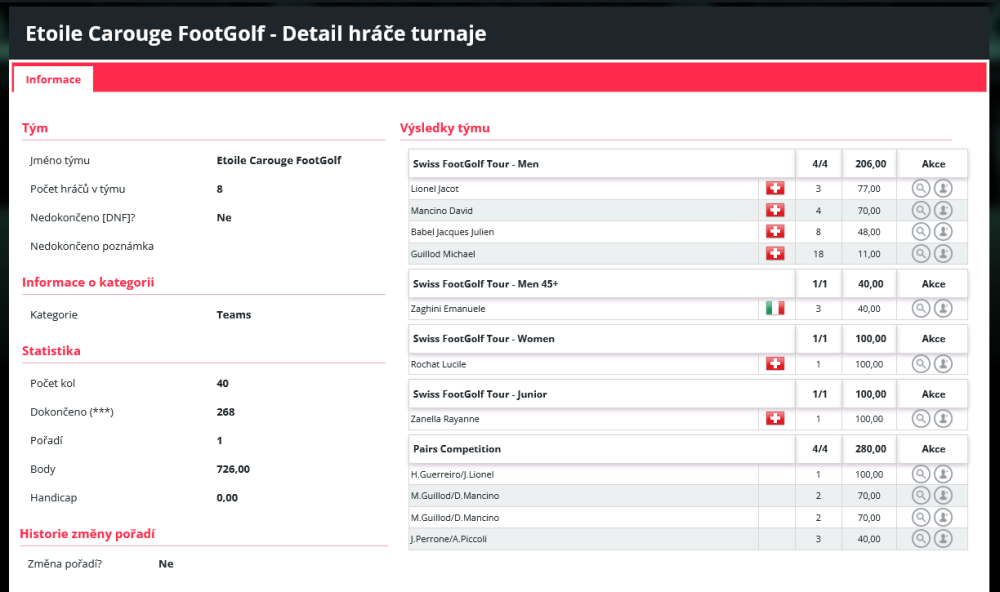 Etoile Carouge FootGolf - Detail hráče turnaje

Informace

Tým

Jméno týmu Etoile Carouge FootGolf
Počet hráčů v týmu 8
Nedokončeno [DNF]? Ne
Nedokončeno poznámka

Informace o kategorii

Kategorie Teams

Statistika

Počet kol 40
Dokončeno (***) 268
Pořadí 1
Body 726,00
Handicap 0,00

Historie změny pořadí

Změna pořadí? Ne

Výsledky týmu

| Swiss FootGolf Tour - Men | | 4/4 | 206,00 | Akce |
|---|---|---|---|---|
| Lionel Jacot | | 3 | 77,00 | |
| Mancino David | | 4 | 70,00 | |
| Babel Jacques Julien | | 8 | 48,00 | |
| Guillod Michael | | 18 | 11,00 | |

| Swiss FootGolf Tour - Men 45+ | | 1/1 | 40,00 | Akce |
|---|---|---|---|---|
| Zaghini Emanuele | | 3 | 40,00 | |

| Swiss FootGolf Tour - Women | | 1/1 | 100,00 | Akce |
|---|---|---|---|---|
| Rochat Lucile | | 1 | 100,00 | |

| Swiss FootGolf Tour - Junior | | 1/1 | 100,00 | Akce |
|---|---|---|---|---|
| Zanella Rayanne | | 1 | 100,00 | |

| Pairs Competition | | 4/4 | 280,00 | Akce |
|---|---|---|---|---|
| H.Guerreiro/J.Lionel | | 1 | 100,00 | |
| M.Guillod/D.Mancino | | 2 | 70,00 | |
| M.Guillod/D.Mancino | | 2 | 70,00 | |
| J.Perrone/A.Piccoli | | 3 | 40,00 | |